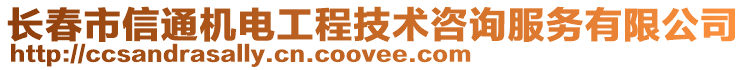 长春市信通机电工程技术咨询服务有限公司
http://ccsandrasally.cn.coovee.com